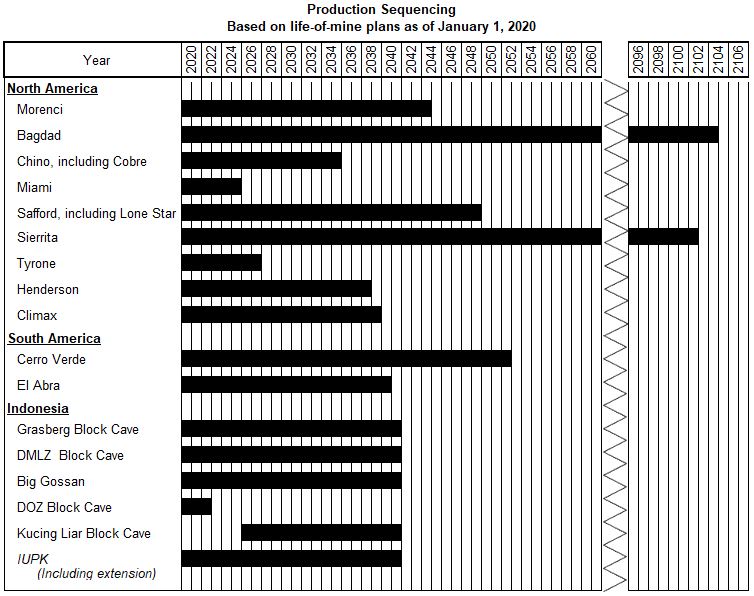 Production Sequencing
Based on life-of-mine plans as of January 1, 2020

Year 2020 2022 2024 2026 2028 2030 2032 2034 2036 2038 2040 2042 2044 2046 2048 2050 2052 2054 2056 2058 2060 2096 2098 2100 2102 2104 2106

North America
Morenci
Bagdad
Chino, including Cobre
Miami
Safford, including Lone Star
Sierrita
Tyrone
Henderson
Climax
South America
Cerro Verde
El Abra
Indonesia
Grasberg Block Cave
DMLZ Block Cave
Big Gossan
DOZ Block Cave
Kucing Liar Block Cave
IUPK
(Including extension)